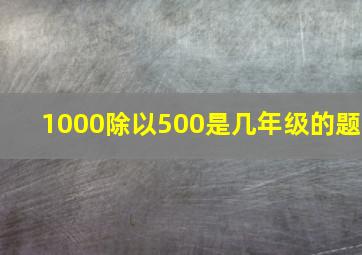 1000除以500是几年级的题